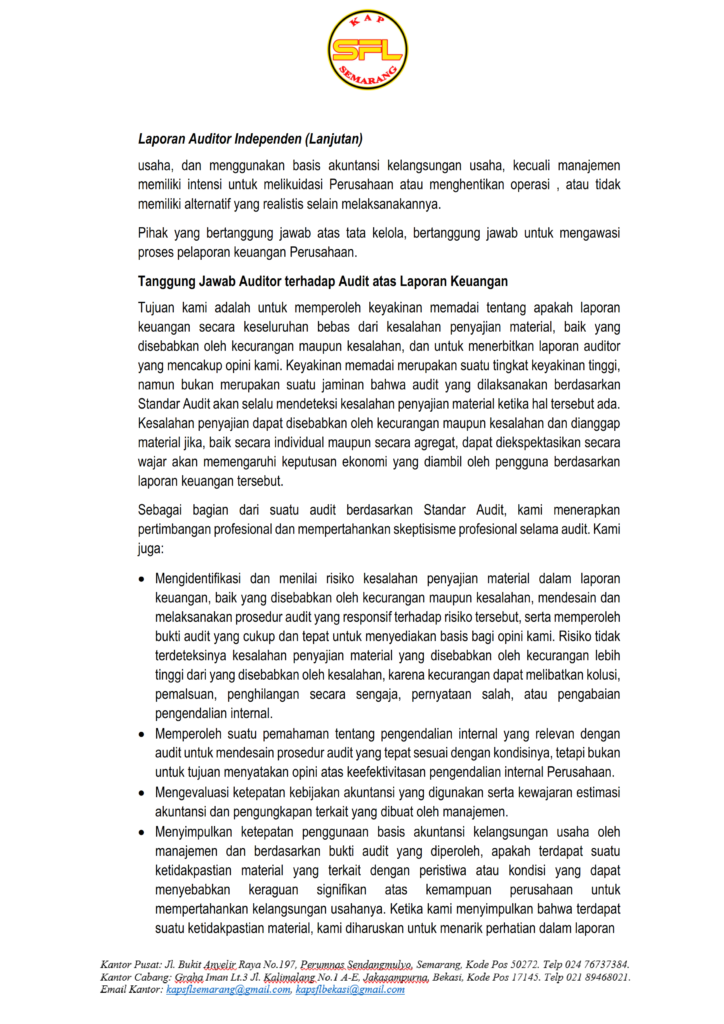 KAP
SFL
SEMARANG

Laporan Auditor Independen (Lanjutan)

usaha, dan menggunakan basis akuntansi kelangsungan usaha, kecuali manajemen memiliki intensi untuk melikuidasi Perusahaan atau menghentikan operasi , atau tidak memiliki alternatif yang realistis selain melaksanakannya.

Pihak yang bertanggung jawab atas tata kelola, bertanggung jawab untuk mengawasi proses pelaporan keuangan Perusahaan.

Tanggung Jawab Auditor terhadap Audit atas Laporan Keuangan

Tujuan kami adalah untuk memperoleh keyakinan memadai tentang apakah laporan keuangan secara keseluruhan bebas dari kesalahan penyajian material, baik yang disebabkan oleh kecurangan maupun kesalahan, dan untuk menerbitkan laporan auditor yang mencakup opini kami. Keyakinan memadai merupakan suatu tingkat keyakinan tinggi, namun bukan merupakan suatu jaminan bahwa audit yang dilaksanakan berdasarkan Standar Audit akan selalu mendeteksi kesalahan penyajian material ketika hal tersebut ada. Kesalahan penyajian dapat disebabkan oleh kecurangan maupun kesalahan dan dianggap material jika, baik secara individual maupun secara agregat, dapat diekspektasikan secara wajar akan memengaruhi keputusan ekonomi yang diambil oleh pengguna berdasarkan laporan keuangan tersebut.

Sebagai bagian dari suatu audit berdasarkan Standar Audit, kami menerapkan pertimbangan profesional dan mempertahankan skeptisisme profesional selama audit. Kami juga:

• Mengidentifikasi dan menilai risiko kesalahan penyajian material dalam laporan keuangan, baik yang disebabkan oleh kecurangan maupun kesalahan, mendesain dan melaksanakan prosedur audit yang responsif terhadap risiko tersebut, serta memperoleh bukti audit yang cukup dan tepat untuk menyediakan basis bagi opini kami. Risiko tidak terdeteksinya kesalahan penyajian material yang disebabkan oleh kecurangan lebih tinggi dari yang disebabkan oleh kesalahan, karena kecurangan dapat melibatkan kolusi, pemalsuan, penghilangan secara sengaja, pernyataan salah, atau pengabaian pengendalian internal.
• Memperoleh suatu pemahaman tentang pengendalian internal yang relevan dengan audit untuk mendesain prosedur audit yang tepat sesuai dengan kondisinya, tetapi bukan untuk tujuan menyatakan opini atas keefektivitasan pengendalian internal Perusahaan.
• Mengevaluasi ketepatan kebijakan akuntansi yang digunakan serta kewajaran estimasi akuntansi dan pengungkapan terkait yang dibuat oleh manajemen.
• Menyimpulkan ketepatan penggunaan basis akuntansi kelangsungan usaha oleh manajemen dan berdasarkan bukti audit yang diperoleh, apakah terdapat suatu ketidakpastian material yang terkait dengan peristiwa atau kondisi yang dapat menyebabkan keraguan signifikan atas kemampuan perusahaan untuk mempertahankan kelangsungan usahanya. Ketika kami menyimpulkan bahwa terdapat suatu ketidakpastian material, kami diharuskan untuk menarik perhatian dalam laporan

Kantor Pusat: Jl. Bukit Anyelir Raya No.197, Perumnas Sendangmulyo, Semarang, Kode Pos 50272. Telp 024 76737384.
Kantor Cabang: Graha Iman Lt.3 Jl. Kalimalang No.1 A-E, Jakasampurna, Bekasi, Kode Pos 17145. Telp 021 89468021.
Email Kantor: kapsflsemarang@gmail.com, kapsflbekasi@gmail.com